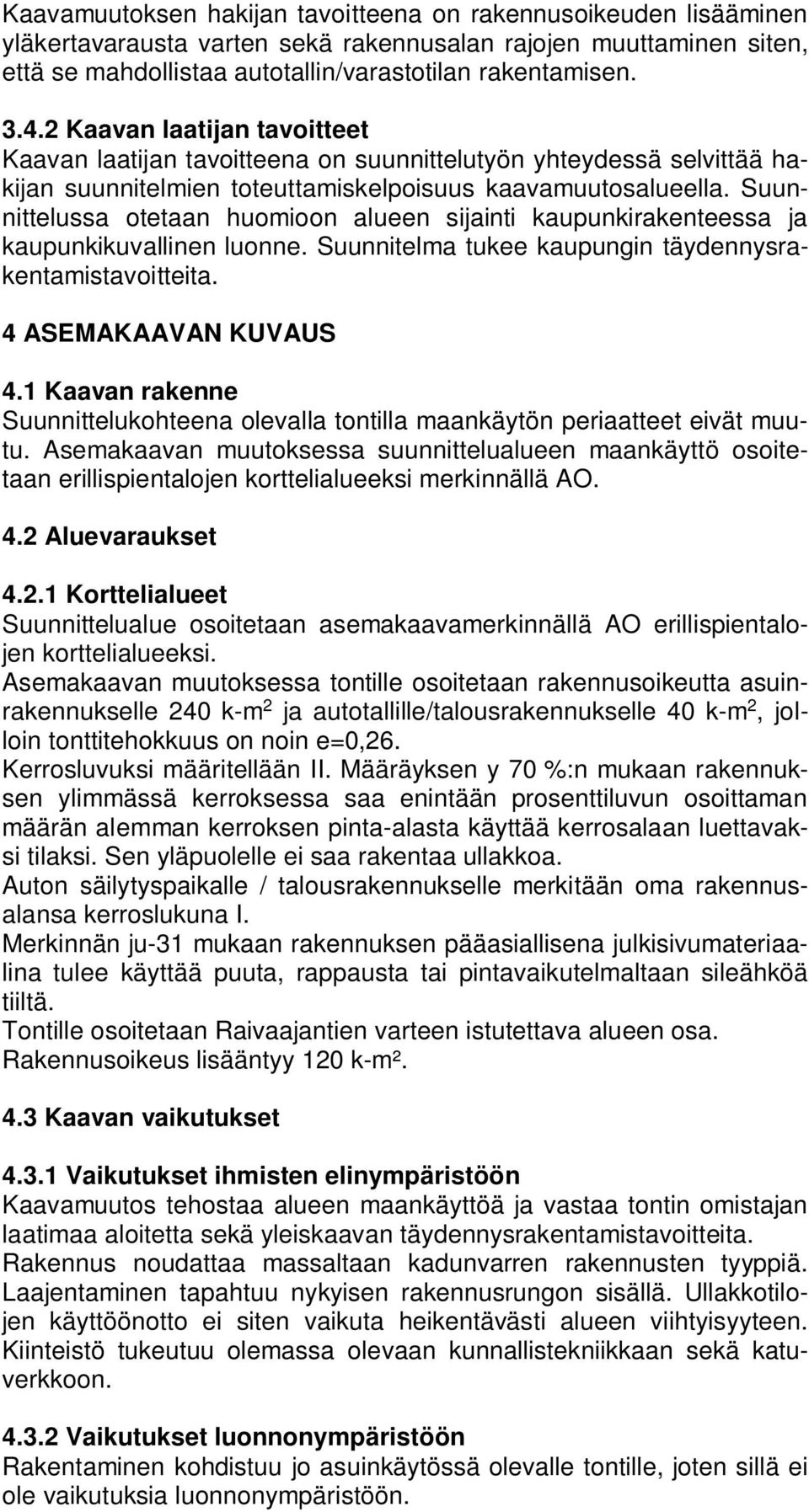 Kaavamuutoksen hakijan tavoitteena on rakennusoikeuden lisääminen yläkertavarausta varten sekä rakennusalan rajojen muuttaminen siten, että se mahdollistaa autotallin/varastotilan rakentamisen.

3.4.2 Kaavan laatijan tavoitteet
Kaavan laatijan tavoitteena on suunnittelutyön yhteydessä selvittää hakijan suunnitelmien toteuttamiskelpoisuus kaavamuutosalueella. Suunnittelussa otetaan huomioon alueen sijainti kaupunkirakenteessa ja kaupunkikuvallinen luonne. Suunnitelma tukee kaupungin täydennysrakentamistavoitteita.

4 ASEMAKAAVAN KUVAUS

4.1 Kaavan rakenne
Suunnittelukohteena olevalla tontilla maankäytön periaatteet eivät muutu. Asemakaavan muutoksessa suunnittelualueen maankäyttö osoitetaan erillispientalojen korttelialueeksi merkinnällä AO.

4.2 Aluevaraukset

4.2.1 Korttelialueet
Suunnittelualue osoitetaan asemakaavamerkinnällä AO erillispientalojen korttelialueeksi.
Asemakaavan muutoksessa tontille osoitetaan rakennusoikeutta asuinrakennukselle 240 k-m$^2$ ja autotallille/talousrakennukselle 40 k-m$^2$, jolloin tonttitehokkuus on noin e=0,26.
Kerrosluvuksi määritellään II. Määräyksen y 70 %:n mukaan rakennuksen ylimmässä kerroksessa saa enintään prosenttiluvun osoittaman määrän alemman kerroksen pinta-alasta käyttää kerrosalaan luettavaksi tilaksi. Sen yläpuolelle ei saa rakentaa ullakkoa.
Auton säilytyspaikalle / talousrakennukselle merkitään oma rakennusalansa kerroslukuna I.
Merkinnän ju-31 mukaan rakennuksen pääasiallisena julkisivumateriaalina tulee käyttää puuta, rappausta tai pintavaikutelmaltaan sileähköä tiiltä.
Tontille osoitetaan Raivaajantien varteen istutettava alueen osa.
Rakennusoikeus lisääntyy 120 k-m².

4.3 Kaavan vaikutukset

4.3.1 Vaikutukset ihmisten elinympäristöön
Kaavamuutos tehostaa alueen maankäyttöä ja vastaa tontin omistajan laatimaa aloitetta sekä yleiskaavan täydennysrakentamistavoitteita.
Rakennus noudattaa massaltaan kadunvarren rakennusten tyyppiä. Laajentaminen tapahtuu nykyisen rakennusrungon sisällä. Ullakkotilojen käyttöönotto ei siten vaikuta heikentävästi alueen viihtyisyyteen. Kiinteistö tukeutuu olemassa olevaan kunnallistekniikkaan sekä katuverkkoon.

4.3.2 Vaikutukset luonnonympäristöön
Rakentaminen kohdistuu jo asuinkäytössä olevalle tontille, joten sillä ei ole vaikutuksia luonnonympäristöön.